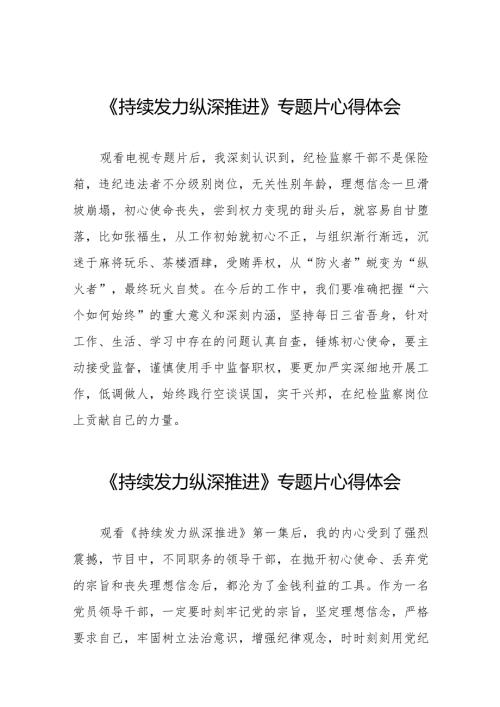 《持续发力纵深推进》专题片心得体会

观看电视专题片后，我深刻认识到，纪检监察干部不是保险箱，违纪违法者不分级别岗位，无关性别年龄，理想信念一旦滑坡崩塌，初心使命丧失，尝到权力变现的甜头后，就容易自甘堕落，比如张福生，从工作初始就初心不正，与组织渐行渐远，沉迷于麻将玩乐、茶楼酒肆，受贿弄权，从“防火者”蜕变为“纵火者”，最终玩火自焚。在今后的工作中，我们要准确把握“六个如何始终”的重大意义和深刻内涵，坚持每日三省吾身，针对工作、生活、学习中存在的问题认真自查，锤炼初心使命，要主动接受监督，谨慎使用手中监督职权，要更加严实深细地开展工作，低调做人，始终践行空谈误国，实干兴邦，在纪检监察岗位上贡献自己的力量。

《持续发力纵深推进》专题片心得体会

观看《持续发力纵深推进》第一集后，我的内心受到了强烈震撼，节目中，不同职务的领导干部，在抛开初心使命、丢弃党的宗旨和丧失理想信念后，都沦为了金钱利益的工具。作为一名党员领导干部，一定要时刻牢记党的宗旨，坚定理想信念，严格要求自己，牢固树立法治意识，增强纪律观念，时时刻刻用党纪